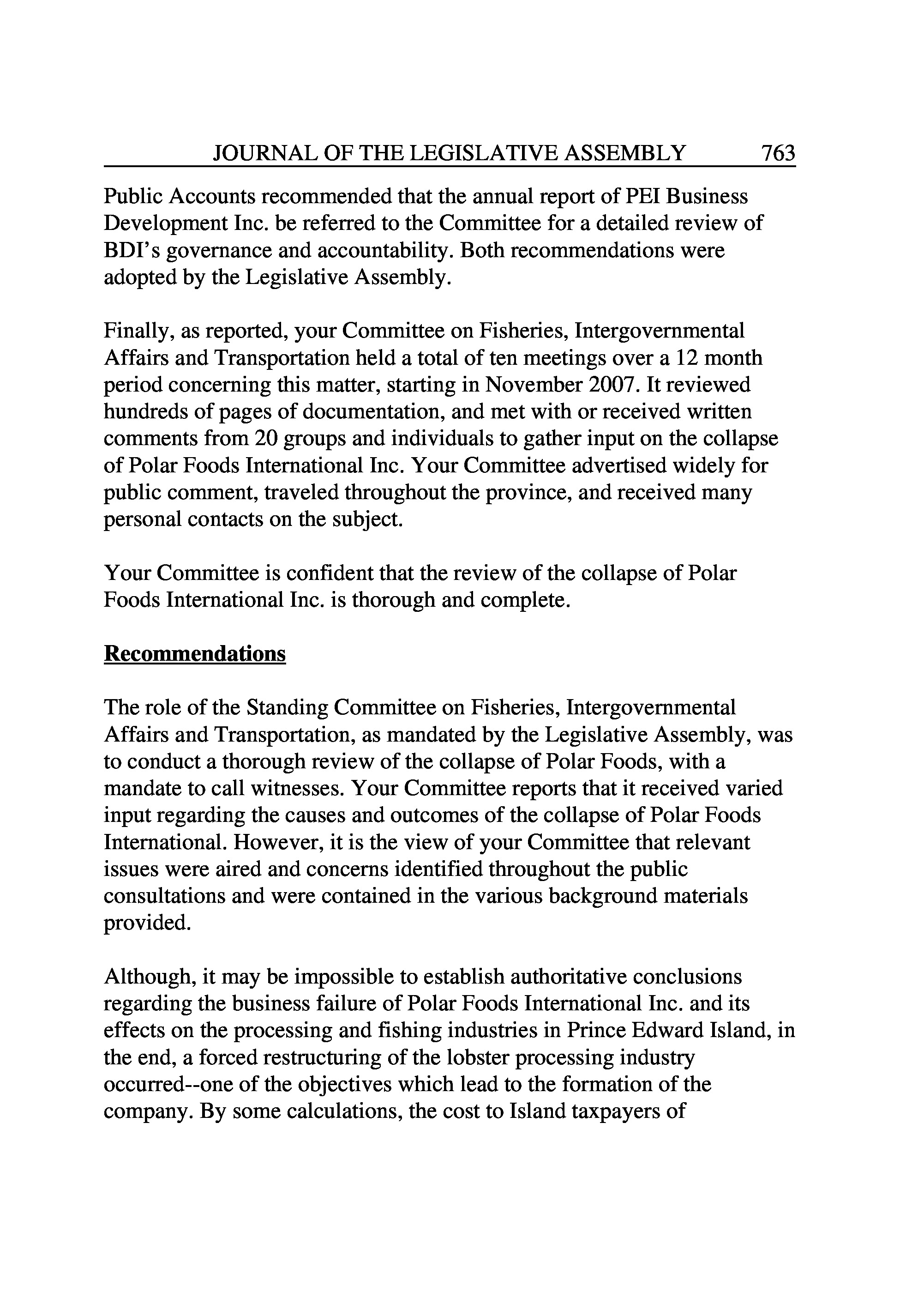 JOURNAL OF THE LEGISLATIVE ASSEMBLY 763

Public Accounts recommended that the annual report of PEI Business Development Inc. be referred to the Committee for a detailed review of BDI's governance and accountability. Both recommendations were adopted by the Legislative Assembly.

Finally, as reported, your Committee on Fisheries, Intergovernmental Affairs and Transportation held a total of ten meetings over a 12 month period concerning this matter, starting in November 2007. It reviewed hundreds of pages of documentation, and met with or received written comments from 20 groups and individuals to gather input on the collapse of Polar Foods International Inc. Your Committee advertised widely for public comment, traveled throughout the province, and received many personal contacts on the subject.

Your Committee is confident that the review of the collapse of Polar Foods International Inc. is thorough and complete.

Recommendations

The role of the Standing Committee on Fisheries, Intergovernmental Affairs and Transportation, as mandated by the Legislative Assembly, was to conduct a thorough review of the collapse of Polar Foods, with a mandate to call witnesses. Your Committee reports that it received varied input regarding the causes and outcomes of the collapse of Polar Foods International. However, it is the view of your Committee that relevant issues were aired and concerns identified throughout the public consultations and were contained in the various background materials provided.

Although, it may be impossible to establish authoritative conclusions regarding the business failure of Polar Foods International Inc. and its effects on the processing and fishing industries in Prince Edward Island, in the end, a forced restructuring of the lobster processing industry occurred--one of the objectives which lead to the formation of the company. By some calculations, the cost to Island taxpayers of